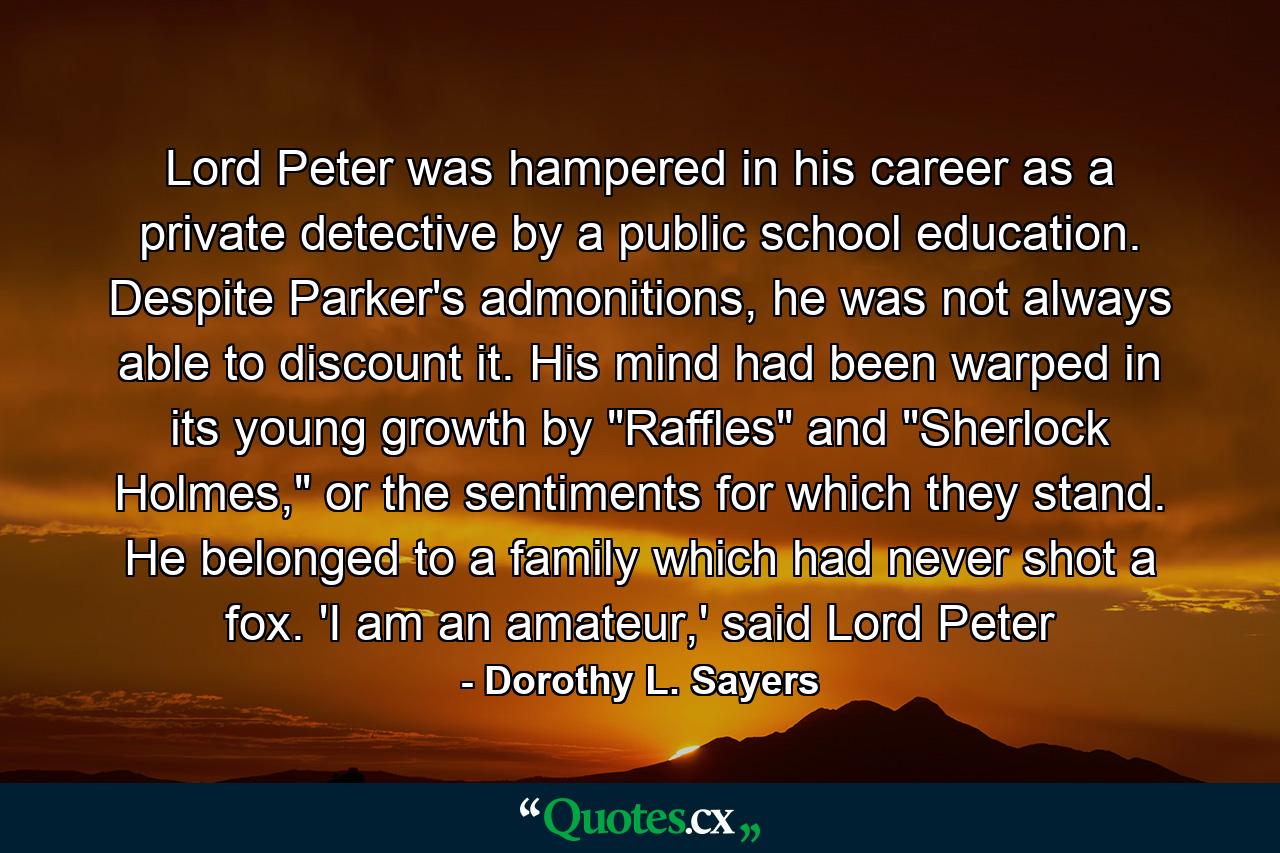 Lord Peter was hampered in his career as a private detective by a public school education. Despite Parker's admonitions, he was not always able to discount it. His mind had been warped in its young growth by "Raffles" and "Sherlock Holmes," or the sentiments for which they stand. He belonged to a family which had never shot a fox. 'I am an amateur,' said Lord Peter

- Dorothy L. Sayers

“Quotes.cx„